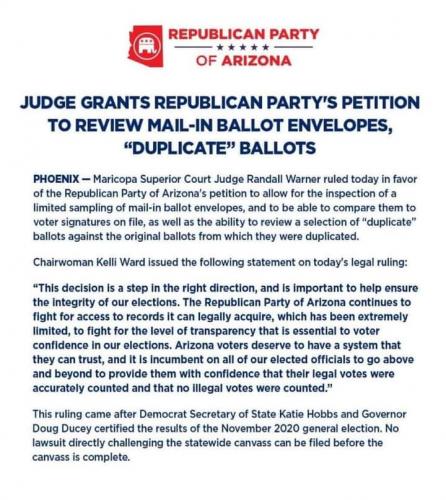 REPUBLICAN PARTY
★★★★★
OF ARIZONA

JUDGE GRANTS REPUBLICAN PARTY'S PETITION TO REVIEW MAIL-IN BALLOT ENVELOPES, "DUPLICATE" BALLOTS

PHOENIX — Maricopa Superior Court Judge Randall Warner ruled today in favor of the Republican Party of Arizona's petition to allow for the inspection of a limited sampling of mail-in ballot envelopes, and to be able to compare them to voter signatures on file, as well as the ability to review a selection of "duplicate" ballots against the original ballots from which they were duplicated.

Chairwoman Kelli Ward issued the following statement on today's legal ruling:

"This decision is a step in the right direction, and is important to help ensure the integrity of our elections. The Republican Party of Arizona continues to fight for access to records it can legally acquire, which has been extremely limited, to fight for the level of transparency that is essential to voter confidence in our elections. Arizona voters deserve to have a system that they can trust, and it is incumbent on all of our elected officials to go above and beyond to provide them with confidence that their legal votes were accurately counted and that no illegal votes were counted."

This ruling came after Democrat Secretary of State Katie Hobbs and Governor Doug Ducey certified the results of the November 2020 general election. No lawsuit directly challenging the statewide canvass can be filed before the canvass is complete.